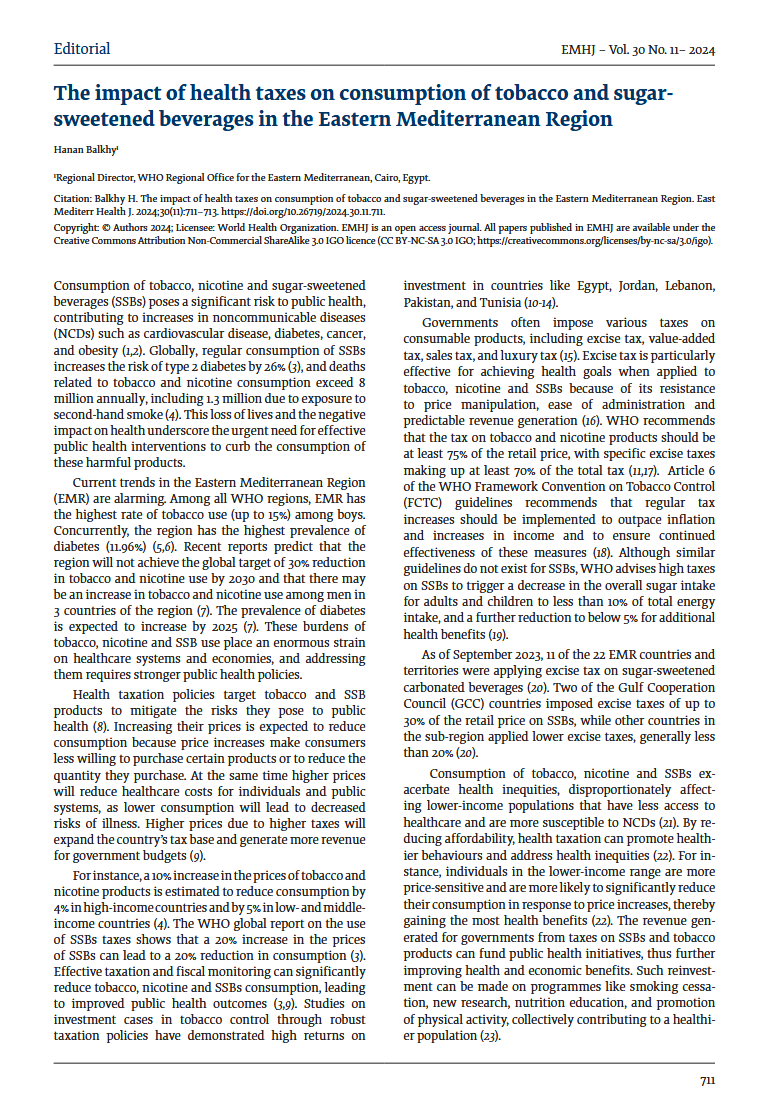 Editorial

EMHJ – Vol. 30 No. 11– 2024

The impact of health taxes on consumption of tobacco and sugar-sweetened beverages in the Eastern Mediterranean Region

Hanan Balkhy¹

¹Regional Director, WHO Regional Office for the Eastern Mediterranean, Cairo, Egypt.

Citation: Balkhy H. The impact of health taxes on consumption of tobacco and sugar-sweetened beverages in the Eastern Mediterranean Region. East Mediterr Health J. 2024;30(11):711–713. https://doi.org/10.26719/2024.30.11.711.

Copyright: © Authors 2024; Licensee: World Health Organization. EMHJ is an open access journal. All papers published in EMHJ are available under the Creative Commons Attribution Non-Commercial ShareAlike 3.0 IGO licence (CC BY-NC-SA 3.0 IGO; https://creativecommons.org/licenses/by-nc-sa/3.0/igo).

Consumption of tobacco, nicotine and sugar-sweetened beverages (SSBs) poses a significant risk to public health, contributing to increases in noncommunicable diseases (NCDs) such as cardiovascular disease, diabetes, cancer, and obesity (1,2). Globally, regular consumption of SSBs increases the risk of type 2 diabetes by 26% (3), and deaths related to tobacco and nicotine consumption exceed 8 million annually, including 1.3 million due to exposure to second-hand smoke (4). This loss of lives and the negative impact on health underscore the urgent need for effective public health interventions to curb the consumption of these harmful products.

Current trends in the Eastern Mediterranean Region (EMR) are alarming. Among all WHO regions, EMR has the highest rate of tobacco use (up to 15%) among boys. Concurrently, the region has the highest prevalence of diabetes (11.96%) (5,6). Recent reports predict that the region will not achieve the global target of 30% reduction in tobacco and nicotine use by 2030 and that there may be an increase in tobacco and nicotine use among men in 3 countries of the region (7). The prevalence of diabetes is expected to increase by 2025 (7). These burdens of tobacco, nicotine and SSB use place an enormous strain on healthcare systems and economies, and addressing them requires stronger public health policies.

Health taxation policies target tobacco and SSB products to mitigate the risks they pose to public health (8). Increasing their prices is expected to reduce consumption because price increases make consumers less willing to purchase certain products or to reduce the quantity they purchase. At the same time higher prices will reduce healthcare costs for individuals and public systems, as lower consumption will lead to decreased risks of illness. Higher prices due to higher taxes will expand the country's tax base and generate more revenue for government budgets (9).

For instance, a 10% increase in the prices of tobacco and nicotine products is estimated to reduce consumption by 4% in high-income countries and by 5% in low- and middle-income countries (4). The WHO global report on the use of SSBs taxes shows that a 20% increase in the prices of SSBs can lead to a 20% reduction in consumption (3). Effective taxation and fiscal monitoring can significantly reduce tobacco, nicotine and SSBs consumption, leading to improved public health outcomes (3,9). Studies on investment cases in tobacco control through robust taxation policies have demonstrated high returns on investment in countries like Egypt, Jordan, Lebanon, Pakistan, and Tunisia (10-14).

Governments often impose various taxes on consumable products, including excise tax, value-added tax, sales tax, and luxury tax (15). Excise tax is particularly effective for achieving health goals when applied to tobacco, nicotine and SSBs because of its resistance to price manipulation, ease of administration and predictable revenue generation (16). WHO recommends that the tax on tobacco and nicotine products should be at least 75% of the retail price, with specific excise taxes making up at least 70% of the total tax (11,17). Article 6 of the WHO Framework Convention on Tobacco Control (FCTC) guidelines recommends that regular tax increases should be implemented to outpace inflation and increases in income and to ensure continued effectiveness of these measures (18). Although similar guidelines do not exist for SSBs, WHO advises high taxes on SSBs to trigger a decrease in the overall sugar intake for adults and children to less than 10% of total energy intake, and a further reduction to below 5% for additional health benefits (19).

As of September 2023, 11 of the 22 EMR countries and territories were applying excise tax on sugar-sweetened carbonated beverages (20). Two of the Gulf Cooperation Council (GCC) countries imposed excise taxes of up to 30% of the retail price on SSBs, while other countries in the sub-region applied lower excise taxes, generally less than 20% (20).

Consumption of tobacco, nicotine and SSBs exacerbate health inequities, disproportionately affecting lower-income populations that have less access to healthcare and are more susceptible to NCDs (21). By reducing affordability, health taxation can promote healthier behaviours and address health inequities (22). For instance, individuals in the lower-income range are more price-sensitive and are more likely to significantly reduce their consumption in response to price increases, thereby gaining the most health benefits (22). The revenue generated for governments from taxes on SSBs and tobacco products can fund public health initiatives, thus further improving health and economic benefits. Such reinvestment can be made on programmes like smoking cessation, new research, nutrition education, and promotion of physical activity, collectively contributing to a healthier population (23).

711